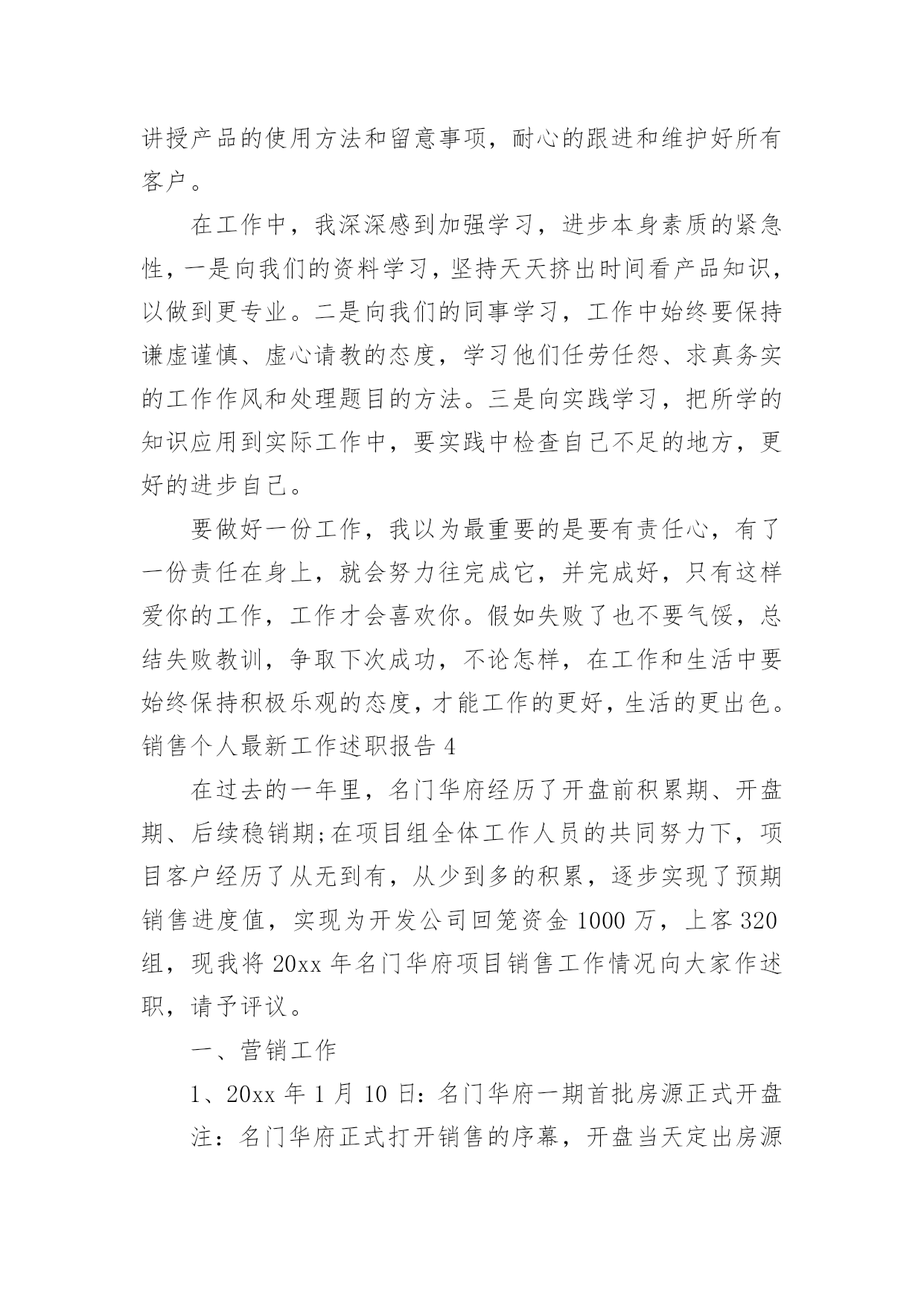 讲授产品的使用方法和留意事项，耐心的跟进和维护好所有客户。

在工作中，我深深感到加强学习，进步本身素质的紧急性，一是向我们的资料学习，坚持天天挤出时间看产品知识，以做到更专业。二是向我们的同事学习，工作中始终要保持谦虚谨慎、虚心请教的态度，学习他们任劳任怨、求真务实的工作作风和处理题目的方法。三是向实践学习，把所学的知识应用到实际工作中，要实践中检查自己不足的地方，更好的进步自己。

要做好一份工作，我以为最重要的是要有责任心，有了一份责任在身上，就会努力往完成它，并完成好，只有这样爱你的工作，工作才会喜欢你。假如失败了也不要气馁，总结失败教训，争取下次成功，不论怎样，在工作和生活中要始终保持积极乐观的态度，才能工作的更好，生活的更出色。

销售个人最新工作述职报告 4

在过去的一年里，名门华府经历了开盘前积累期、开盘期、后续稳销期;在项目组全体工作人员的共同努力下，项目客户经历了从无到有，从少到多的积累，逐步实现了预期销售进度值，实现为开发公司回笼资金 1000 万，上客 320 组，现我将 20xx 年名门华府项目销售工作情况向大家作述职，请予评议。

一、营销工作

1、20xx 年 1 月 10 日：名门华府一期首批房源正式开盘

注：名门华府正式打开销售的序幕，开盘当天定出房源